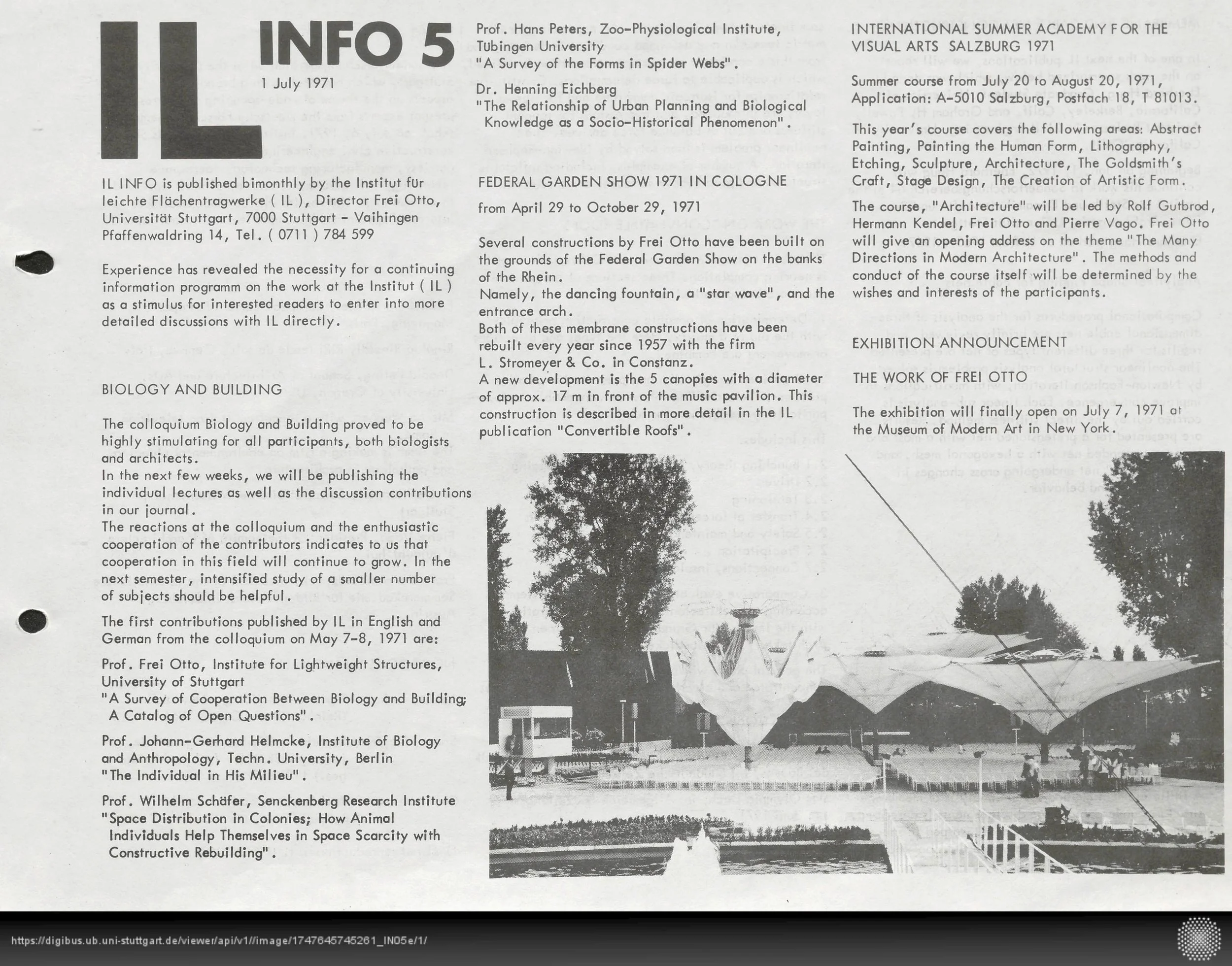 IL INFO 5

1 July 1971

IL INFO is published bimonthly by the Institut für leichte Flächentragwerke ( IL ), Director Frei Otto, Universität Stuttgart, 7000 Stuttgart - Vaihingen Pfaffenwaldring 14, Tel. ( 0711 ) 784 599

Experience has revealed the necessity for a continuing information programm on the work at the Institut ( IL ) as a stimulus for interested readers to enter into more detailed discussions with IL directly.

BIOLOGY AND BUILDING

The colloquium Biology and Building proved to be highly stimulating for all participants, both biologists and architects.
In the next few weeks, we will be publishing the individual lectures as well as the discussion contributions in our journal.
The reactions at the colloquium and the enthusiastic cooperation of the contributors indicates to us that cooperation in this field will continue to grow. In the next semester, intensified study of a smaller number of subjects should be helpful.

The first contributions published by IL in English and German from the colloquium on May 7-8, 1971 are:

Prof. Frei Otto, Institute for Lightweight Structures, University of Stuttgart
"A Survey of Cooperation Between Biology and Building; A Catalog of Open Questions".

Prof. Johann-Gerhard Helmcke, Institute of Biology and Anthropology, Techn. University, Berlin
"The Individual in His Milieu".

Prof. Wilhelm Schäfer, Senckenberg Research Institute
"Space Distribution in Colonies; How Animal Individuals Help Themselves in Space Scarcity with Constructive Rebuilding".

Prof. Hans Peters, Zoo-Physiological Institute, Tübingen University
"A Survey of the Forms in Spider Webs".

Dr. Henning Eichberg
"The Relationship of Urban Planning and Biological Knowledge as a Socio-Historical Phenomenon".

FEDERAL GARDEN SHOW 1971 IN COLOGNE

from April 29 to October 29, 1971

Several constructions by Frei Otto have been built on the grounds of the Federal Garden Show on the banks of the Rhein.
Namely, the dancing fountain, a "star wave", and the entrance arch.
Both of these membrane constructions have been rebuilt every year since 1957 with the firm L. Stromeyer & Co. in Constanz.
A new development is the 5 canopies with a diameter of approx. 17 m in front of the music pavilion. This construction is described in more detail in the IL publication "Convertible Roofs".

INTERNATIONAL SUMMER ACADEMY FOR THE VISUAL ARTS SALZBURG 1971

Summer course from July 20 to August 20, 1971, Application: A-5010 Salzburg, Postfach 18, T 81013.

This year's course covers the following areas: Abstract Painting, Painting the Human Form, Lithography, Etching, Sculpture, Architecture, The Goldsmith's Craft, Stage Design, The Creation of Artistic Form.

The course, "Architecture" will be led by Rolf Gutbrod, Hermann Kendel, Frei Otto and Pierre Vago. Frei Otto will give an opening address on the theme "The Many Directions in Modern Architecture". The methods and conduct of the course itself will be determined by the wishes and interests of the participants.

EXHIBITION ANNOUNCEMENT

THE WORK OF FREI OTTO

The exhibition will finally open on July 7, 1971 at the Museum of Modern Art in New York.

https://digibus.ub.uni-stuttgart.de/viewer/api/v1//image/1747645745261_IN05e/1/